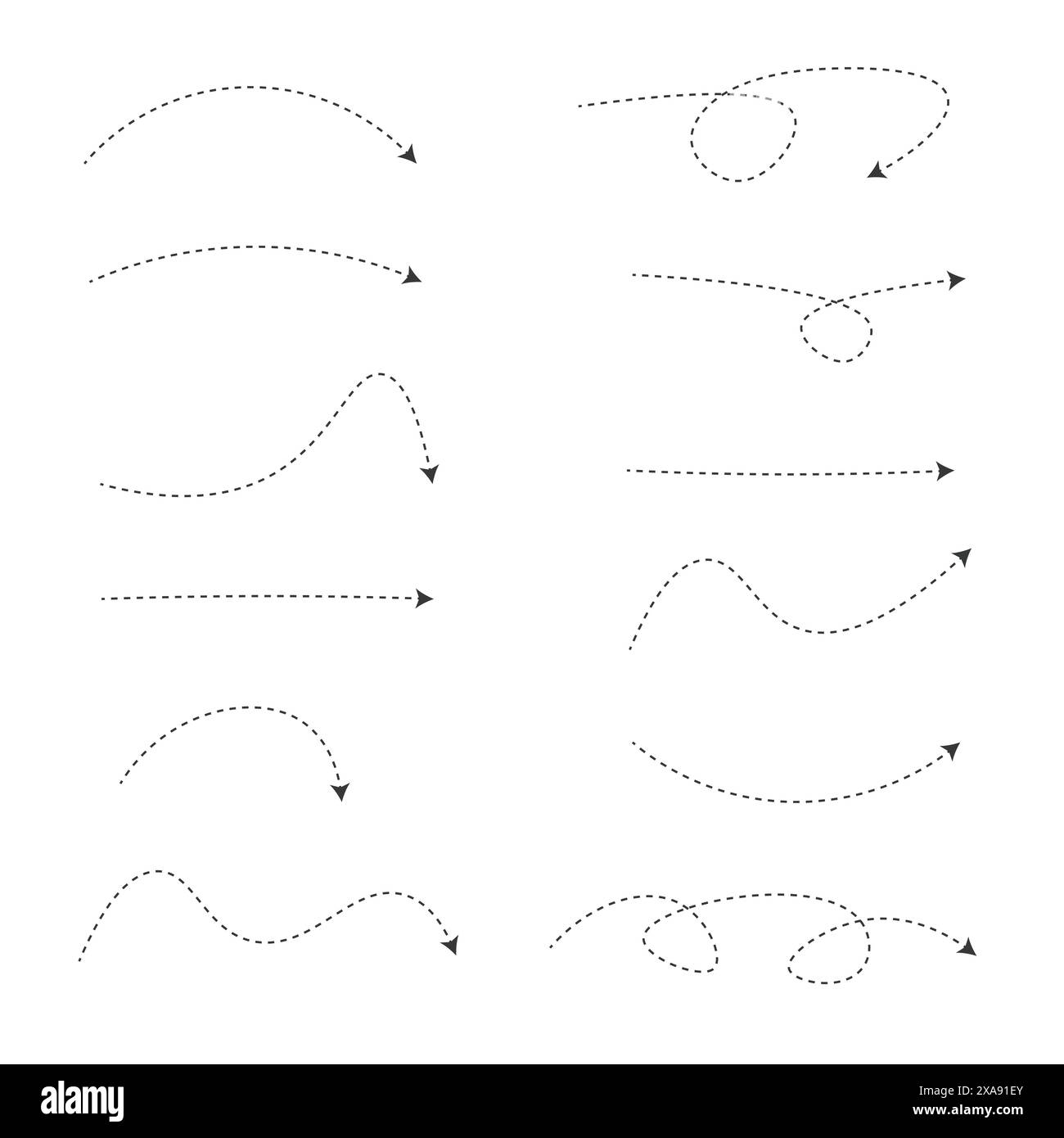 alamy

Image ID: 2XA91EY
www.alamy.com